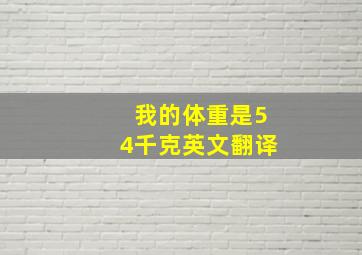 我的体重是54千克英文翻译